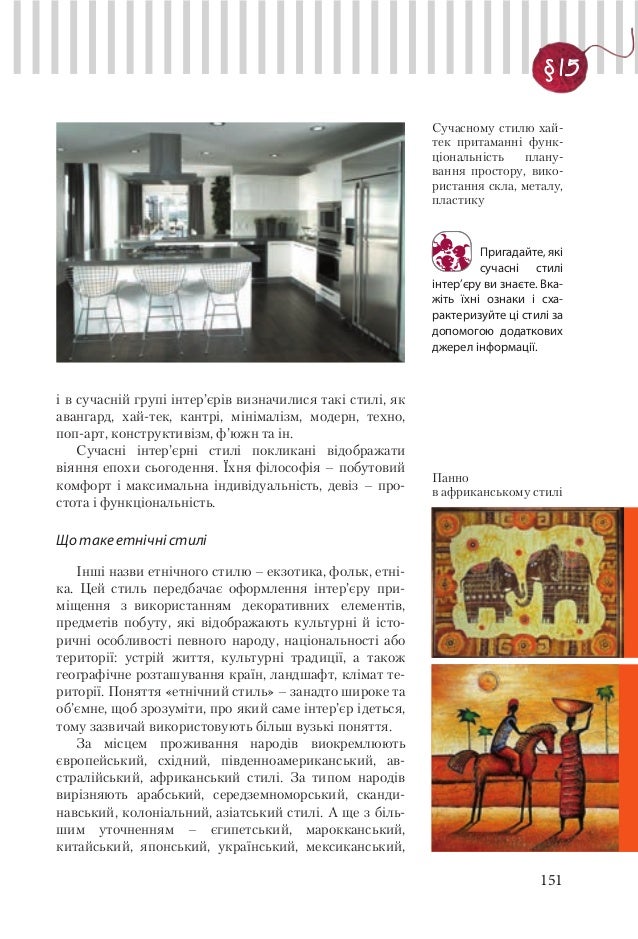 §15

Сучасному стилю хай-тек притаманні функціональність планування простору, використання скла, металу, пластику

Пригадайте, які сучасні стилі інтер'єру ви знаєте. Вкажіть їхні ознаки і схарактеризуйте ці стилі за допомогою додаткових джерел інформації.

і в сучасній групі інтер'єрів визначилися такі стилі, як авангард, хай-тек, кантрі, мінімалізм, модерн, техно, поп-арт, конструктивізм, ф'южн та ін.

Сучасні інтер'єрні стилі покликані відображати віяння епохи сьогодення. Їхня філософія – побутовий комфорт і максимальна індивідуальність, девіз – простота і функціональність.

Панно в африканському стилі

Що таке етнічні стилі

Інші назви етнічного стилю – екзотика, фольк, етніка. Цей стиль передбачає оформлення інтер'єру приміщення з використанням декоративних елементів, предметів побуту, які відображають культурні й історичні особливості певного народу, національності або території: устрій життя, культурні традиції, а також географічне розташування країн, ландшафт, клімат території. Поняття «етнічний стиль» – занадто широке та об'ємне, щоб зрозуміти, про який саме інтер'єр ідеться, тому зазвичай використовують більш вузькі поняття.

За місцем проживання народів виокремлюють європейський, східний, південноамериканський, австралійський, африканський стилі. За типом народів вирізняють арабський, середземноморський, скандинавський, колоніальний, азіатський стилі. А ще з більшим уточненням – єгипетський, марокканський, китайський, японський, український, мексиканський,

151